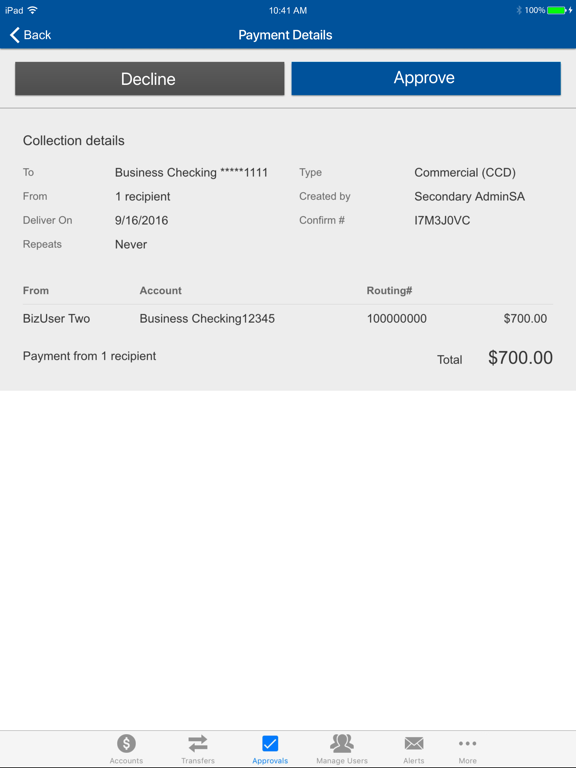 iPad 10:41 AM 100%

Back Payment Details

Decline Approve

Collection details

To Business Checking *****1111
From 1 recipient
Deliver On 9/16/2016
Repeats Never
Type Commercial (CCD)
Created by Secondary AdminSA
Confirm # I7M3J0VC

| From | Account | Routing# | |
|---|---|---|---|
| BizUser Two | Business Checking12345 | 100000000 | $700.00 |

Payment from 1 recipient Total $700.00

Accounts Transfers Approvals Manage Users Alerts More